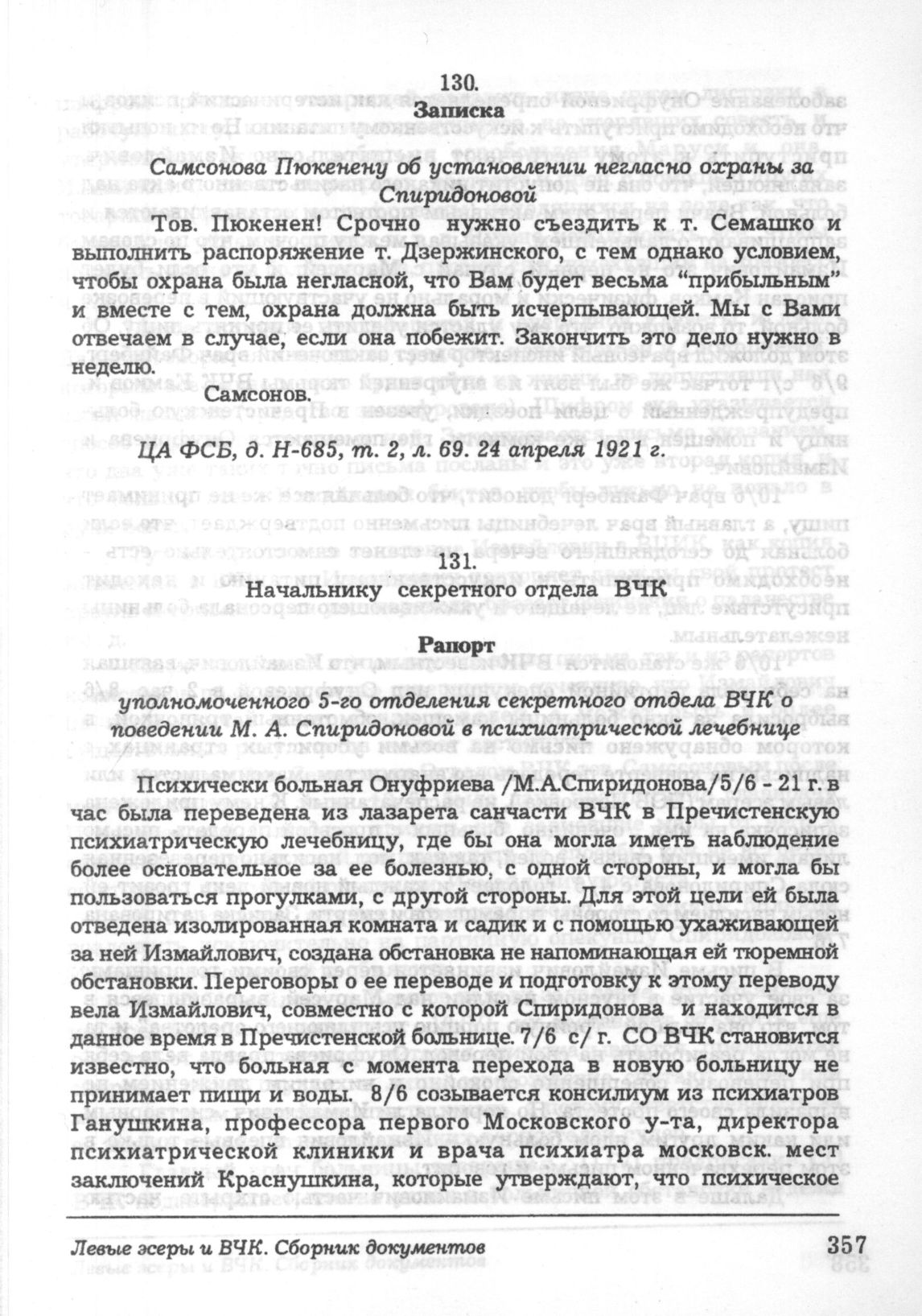 130.

Записка

Самсонова Пюкенену об установлении негласно охраны за Спиридоновой

Тов. Пюкенен! Срочно нужно съездить к т. Семашко и выполнить распоряжение т. Дзержинского, с тем однако условием, чтобы охрана была негласной, что Вам будет весьма "прибыльным" и вместе с тем, охрана должна быть исчерпывающей. Мы с Вами отвечаем в случае, если она побежит. Закончить это дело нужно в неделю.

Самсонов.

ЦА ФСБ, д. Н-685, т. 2, л. 69. 24 апреля 1921 г.

131.

Начальнику секретного отдела ВЧК

Рапорт

уполномоченного 5-го отделения секретного отдела ВЧК о поведении М. А. Спиридоновой в психиатрической лечебнице

Психически больная Онуфриева /М.А.Спиридонова/5/6 - 21 г. в час была переведена из лазарета санчасти ВЧК в Пречистенскую психиатрическую лечебницу, где бы она могла иметь наблюдение более основательное за ее болезнью, с одной стороны, и могла бы пользоваться прогулками, с другой стороны. Для этой цели ей была отведена изолированная комната и садик и с помощью ухаживающей за ней Измайлович, создана обстановка не напоминающая ей тюремной обстановки. Переговоры о ее переводе и подготовку к этому переводу вела Измайлович, совместно с которой Спиридонова и находится в данное время в Пречистенской больнице. 7/6 с/ г. СО ВЧК становится известно, что больная с момента перехода в новую больницу не принимает пищи и воды. 8/6 созывается консилиум из психиатров Ганушкина, профессора первого Московского у-та, директора психиатрической клиники и врача психиатра московск. мест заключений Краснушкина, которые утверждают, что психическое

Левые эсеры и ВЧК. Сборник документов

357